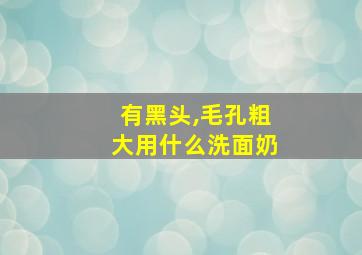 有黑头,毛孔粗大用什么洗面奶